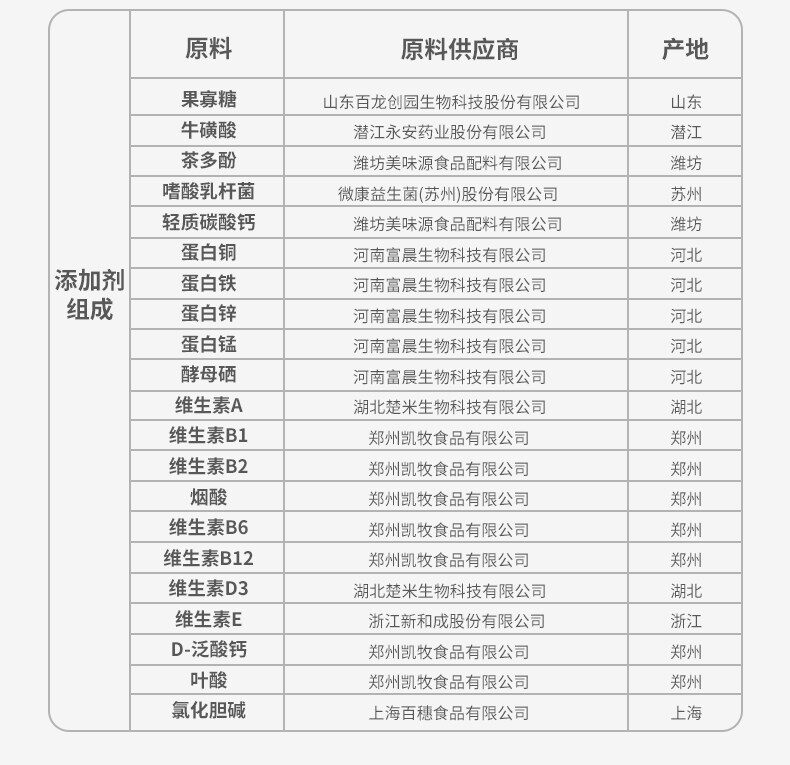 |  | 原料 | 原料供应商 | 产地 |
|---|---|---|---|
| 添加剂组成 | 果寡糖 | 山东百龙创园生物科技股份有限公司 | 山东 |
|  | 牛磺酸 | 潜江永安药业股份有限公司 | 潜江 |
|  | 茶多酚 | 潍坊美味源食品配料有限公司 | 潍坊 |
|  | 嗜酸乳杆菌 | 微康益生菌(苏州)股份有限公司 | 苏州 |
|  | 轻质碳酸钙 | 潍坊美味源食品配料有限公司 | 潍坊 |
|  | 蛋白铜 | 河南富晨生物科技有限公司 | 河北 |
|  | 蛋白铁 | 河南富晨生物科技有限公司 | 河北 |
|  | 蛋白锌 | 河南富晨生物科技有限公司 | 河北 |
|  | 蛋白锰 | 河南富晨生物科技有限公司 | 河北 |
|  | 酵母硒 | 河南富晨生物科技有限公司 | 河北 |
|  | 维生素A | 湖北楚米生物科技有限公司 | 湖北 |
|  | 维生素B1 | 郑州凯牧食品有限公司 | 郑州 |
|  | 维生素B2 | 郑州凯牧食品有限公司 | 郑州 |
|  | 烟酸 | 郑州凯牧食品有限公司 | 郑州 |
|  | 维生素B6 | 郑州凯牧食品有限公司 | 郑州 |
|  | 维生素B12 | 郑州凯牧食品有限公司 | 郑州 |
|  | 维生素D3 | 湖北楚米生物科技有限公司 | 湖北 |
|  | 维生素E | 浙江新和成股份有限公司 | 浙江 |
|  | D-泛酸钙 | 郑州凯牧食品有限公司 | 郑州 |
|  | 叶酸 | 郑州凯牧食品有限公司 | 郑州 |
|  | 氯化胆碱 | 上海百穗食品有限公司 | 上海 |